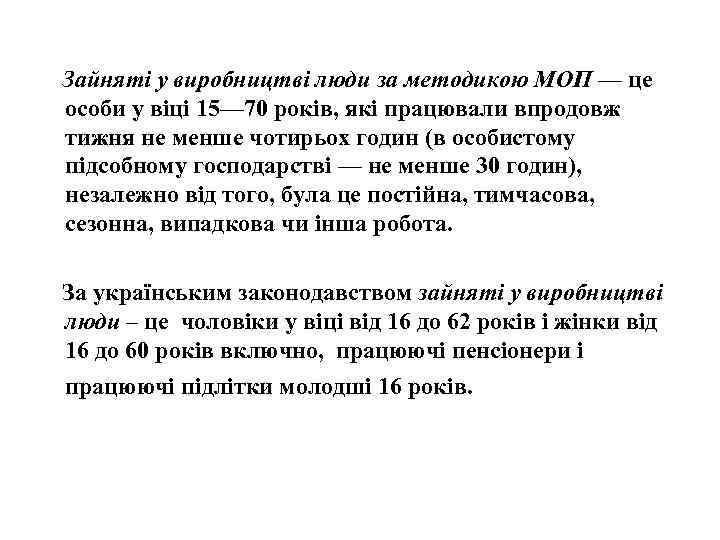 Зайняті у виробництві люди за методикою МОП — це особи у віці 15—70 років, які працювали впродовж тижня не менше чотирьох годин (в особистому підсобному господарстві — не менше 30 годин), незалежно від того, була це постійна, тимчасова, сезонна, випадкова чи інша робота.

За українським законодавством зайняті у виробництві люди – це чоловіки у віці від 16 до 62 років і жінки від 16 до 60 років включно, працюючі пенсіонери і працюючі підлітки молодші 16 років.